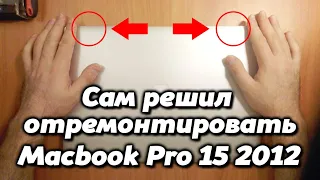 Сам решил отремонтировать Macbook Pro 15 2012